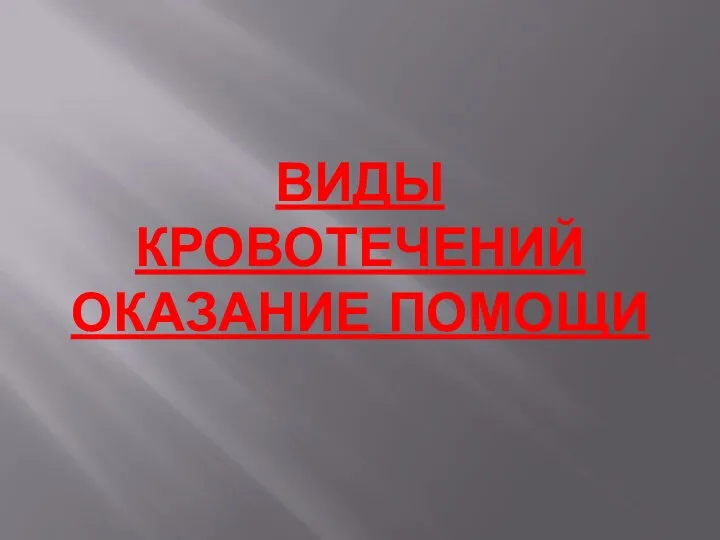 ВИДЫ КРОВОТЕЧЕНИЙ ОКАЗАНИЕ ПОМОЩИ